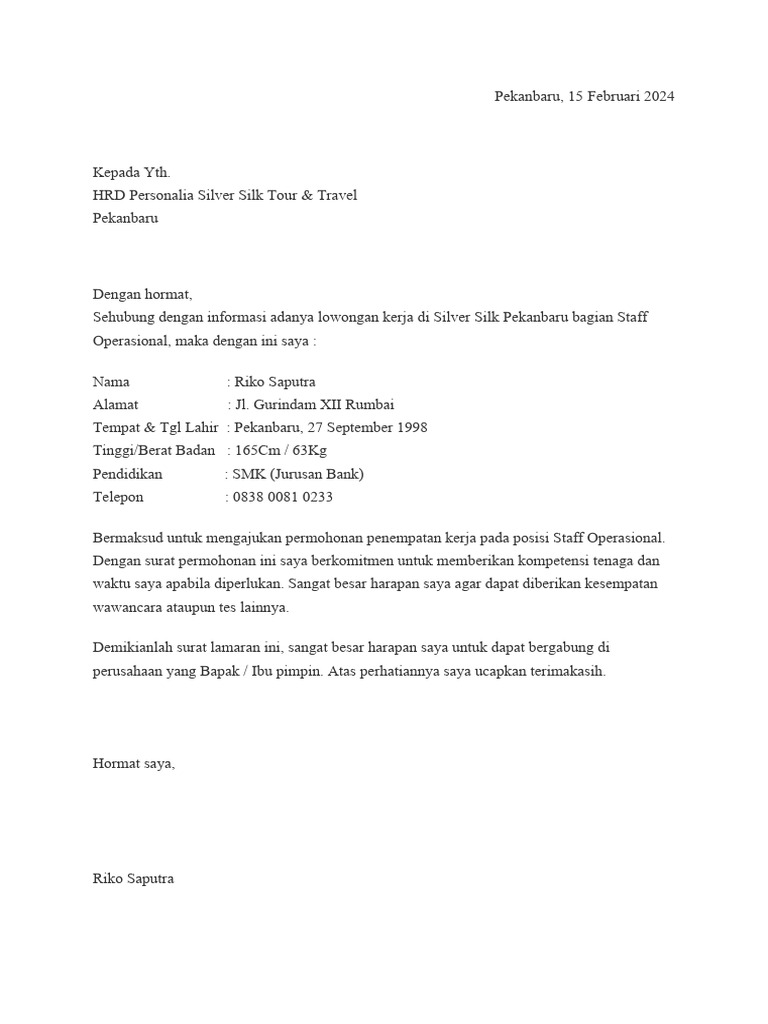 Pekanbaru, 15 Februari 2024

Kepada Yth.
HRD Personalia Silver Silk Tour & Travel
Pekanbaru

Dengan hormat,
Sehubung dengan informasi adanya lowongan kerja di Silver Silk Pekanbaru bagian Staff Operasional, maka dengan ini saya :

Nama : Riko Saputra
Alamat : Jl. Gurindam XII Rumbai
Tempat & Tgl Lahir : Pekanbaru, 27 September 1998
Tinggi/Berat Badan : 165Cm / 63Kg
Pendidikan : SMK (Jurusan Bank)
Telepon : 0838 0081 0233

Bermaksud untuk mengajukan permohonan penempatan kerja pada posisi Staff Operasional. Dengan surat permohonan ini saya berkomitmen untuk memberikan kompetensi tenaga dan waktu saya apabila diperlukan. Sangat besar harapan saya agar dapat diberikan kesempatan wawancara ataupun tes lainnya.

Demikianlah surat lamaran ini, sangat besar harapan saya untuk dapat bergabung di perusahaan yang Bapak / Ibu pimpin. Atas perhatiannya saya ucapkan terimakasih.

Hormat saya,

Riko Saputra